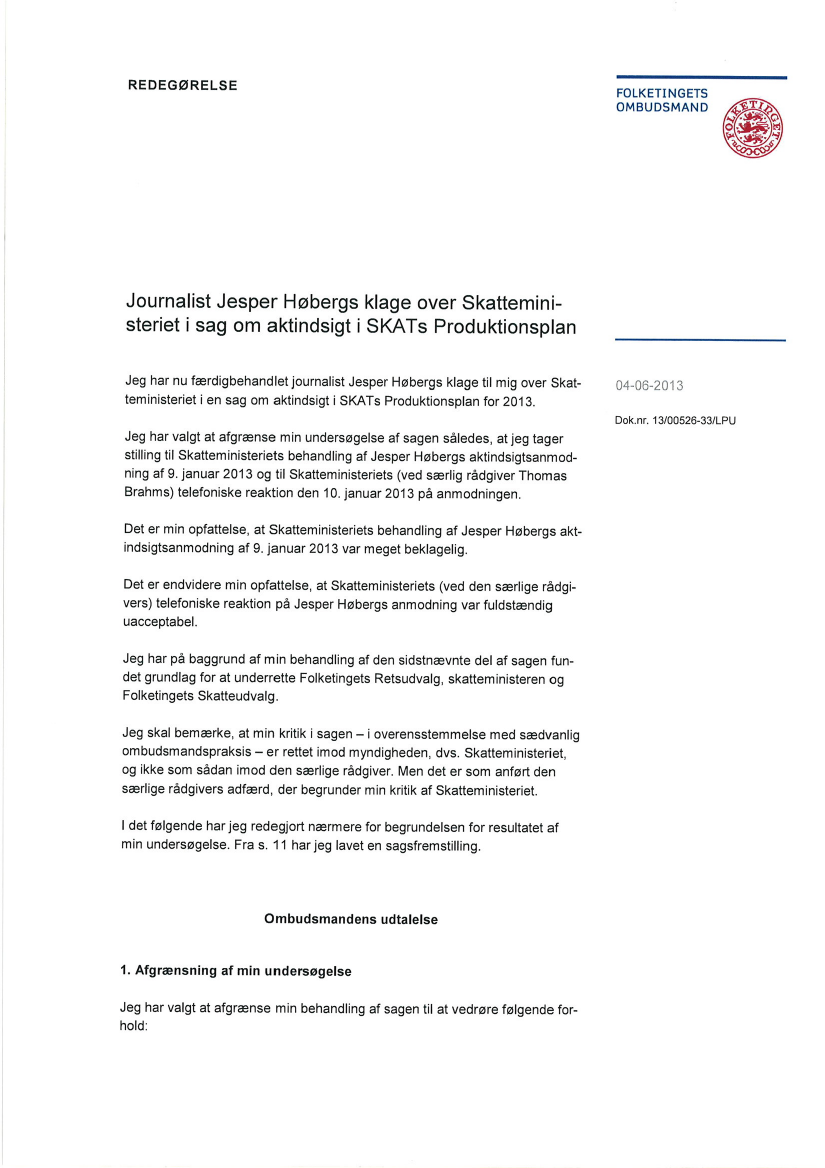 REDEGØRELSE

FOLKETINGETS OMBUDSMAND

FOLKETINGET

Journalist Jesper Høbergs klage over Skatteministeriet i sag om aktindsigt i SKATs Produktionsplan

04-06-2013

Dok.nr. 13/00526-33/LPU

Jeg har nu færdigbehandlet journalist Jesper Høbergs klage til mig over Skatteministeriet i en sag om aktindsigt i SKATs Produktionsplan for 2013.

Jeg har valgt at afgrænse min undersøgelse af sagen således, at jeg tager stilling til Skatteministeriets behandling af Jesper Høbergs aktindsigtsanmodning af 9. januar 2013 og til Skatteministeriets (ved særlig rådgiver Thomas Brahms) telefoniske reaktion den 10. januar 2013 på anmodningen.

Det er min opfattelse, at Skatteministeriets behandling af Jesper Høbergs aktindsigtsanmodning af 9. januar 2013 var meget beklagelig.

Det er endvidere min opfattelse, at Skatteministeriets (ved den særlige rådgivers) telefoniske reaktion på Jesper Høbergs anmodning var fuldstændig uacceptabel.

Jeg har på baggrund af min behandling af den sidstnævnte del af sagen fundet grundlag for at underrette Folketingets Retsudvalg, skatteministeren og Folketingets Skatteudvalg.

Jeg skal bemærke, at min kritik i sagen – i overensstemmelse med sædvanlig ombudsmandspraksis – er rettet imod myndigheden, dvs. Skatteministeriet, og ikke som sådan imod den særlige rådgiver. Men det er som anført den særlige rådgivers adfærd, der begrunder min kritik af Skatteministeriet.

I det følgende har jeg redegjort nærmere for begrundelsen for resultatet af min undersøgelse. Fra s. 11 har jeg lavet en sagsfremstilling.

Ombudsmandens udtalelse

1. Afgrænsning af min undersøgelse

Jeg har valgt at afgrænse min behandling af sagen til at vedrøre følgende forhold: